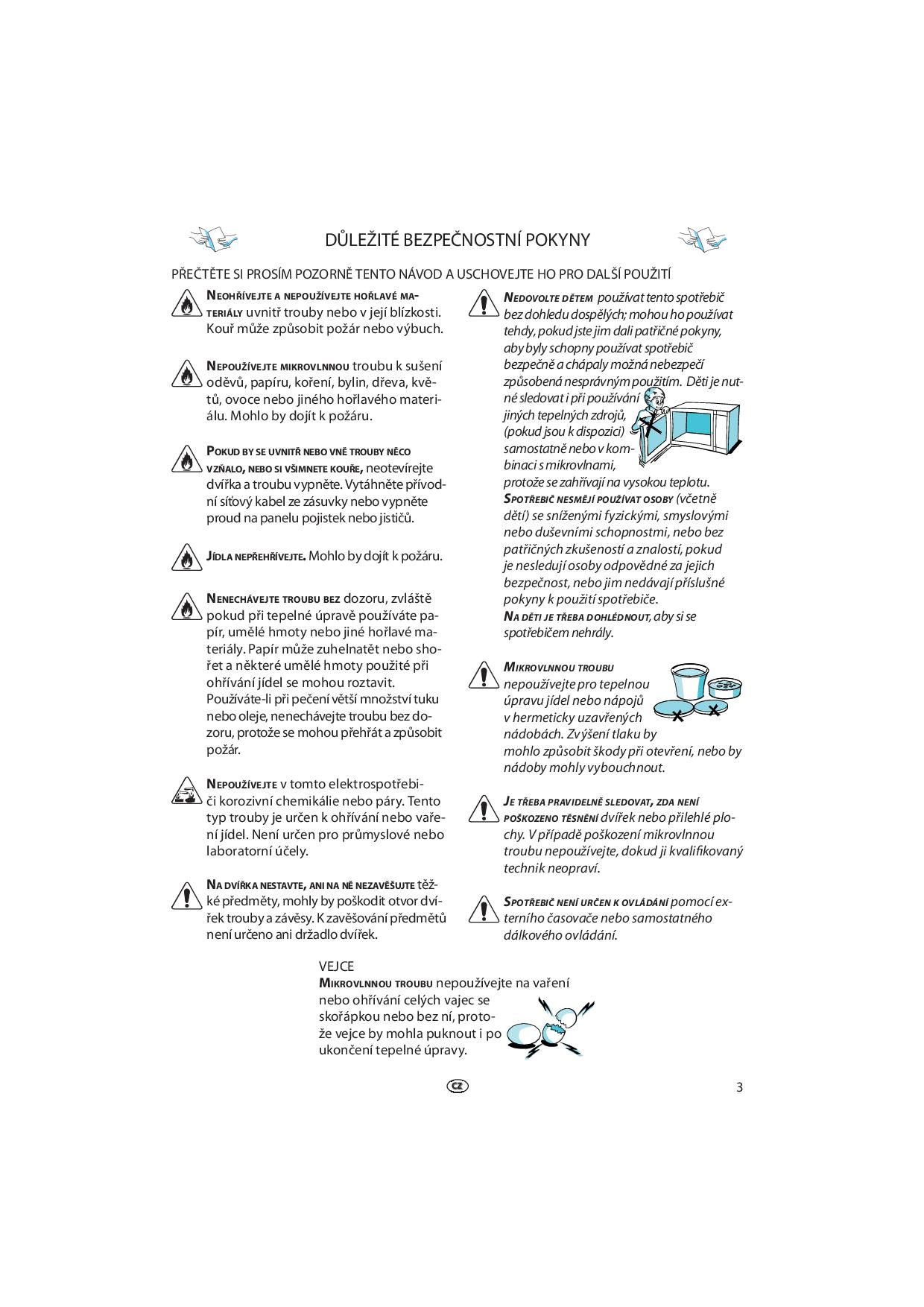 DŮLEŽITÉ BEZPEČNOSTNÍ POKYNY

PŘEČTĚTE SI PROSÍM POZORNĚ TENTO NÁVOD A USCHOVEJTE HO PRO DALŠÍ POUŽITÍ

NEOHŘÍVEJTE A NEPOUŽÍVEJTE HOŘLAVÉ MATERIÁLY uvnitř trouby nebo v její blízkosti. Kouř může způsobit požár nebo výbuch.

NEPOUŽÍVEJTE MIKROVLNNOU troubu k sušení oděvů, papíru, koření, bylin, dřeva, květů, ovoce nebo jiného hořlavého materiálu. Mohlo by dojít k požáru.

POKUD BY SE UVNITŘ NEBO VNĚ TROUBY NĚCO VZŇALO, NEBO SI VŠIMNETE KOUŘE, neotevírejte dvířka a troubu vypněte. Vytáhněte přívodní síťový kabel ze zásuvky nebo vypněte proud na panelu pojistek nebo jističů.

JÍDLA NEPŘEHŘÍVEJTE. Mohlo by dojít k požáru.

NENECHÁVEJTE TROUBU BEZ dozoru, zvláště pokud při tepelné úpravě používáte papír, umělé hmoty nebo jiné hořlavé materiály. Papír může zuhelnatět nebo shořet a některé umělé hmoty použité při ohřívání jídel se mohou roztavit. Používáte-li při pečení větší množství tuku nebo oleje, nenechávejte troubu bez dozoru, protože se mohou přehřát a způsobit požár.

NEPOUŽÍVEJTE v tomto elektrospotřebiči korozivní chemikálie nebo páry. Tento typ trouby je určen k ohřívání nebo vaření jídel. Není určen pro průmyslové nebo laboratorní účely.

NA DVÍŘKA NESTAVTE, ANI NA NĚ NEZAVĚŠUJTE těžké předměty, mohly by poškodit otvor dvířek trouby a závěsy. K zavěšování předmětů není určeno ani držadlo dvířek.

NEDOVOLTE DĚTEM používat tento spotřebič bez dohledu dospělých; mohou ho používat tehdy, pokud jste jim dali patřičné pokyny, aby byly schopny používat spotřebič bezpečně a chápaly možná nebezpečí způsobená nesprávným použitím. Děti je nutné sledovat i při používání jiných tepelných zdrojů, (pokud jsou k dispozici) samostatně nebo v kombinaci s mikrovlnami, protože se zahřívají na vysokou teplotu.
SPOTŘEBIČ NESMĚJÍ POUŽÍVAT OSOBY (včetně dětí) se sníženými fyzickými, smyslovými nebo duševními schopnostmi, nebo bez patřičných zkušeností a znalostí, pokud je nesledují osoby odpovědné za jejich bezpečnost, nebo jim nedávají příslušné pokyny k použití spotřebiče.
NA DĚTI JE TŘEBA DOHLÉDNOUT, aby si se spotřebičem nehrály.

MIKROVLNNOU TROUBU nepoužívejte pro tepelnou úpravu jídel nebo nápojů v hermeticky uzavřených nádobách. Zvýšení tlaku by mohlo způsobit škody při otevření, nebo by nádoby mohly vybouchnout.

JE TŘEBA PRAVIDELNĚ SLEDOVAT, ZDA NENÍ POŠKOZENO TĚSNĚNÍ dvířek nebo přilehlé plochy. V případě poškození mikrovlnnou troubu nepoužívejte, dokud ji kvalifikovaný technik neopraví.

SPOTŘEBIČ NENÍ URČEN K OVLÁDÁNÍ pomocí externího časovače nebo samostatného dálkového ovládání.

VEJCE
MIKROVLNNOU TROUBU nepoužívejte na vaření nebo ohřívání celých vajec se skořápkou nebo bez ní, protože vejce by mohla puknout i po ukončení tepelné úpravy.

CZ

3